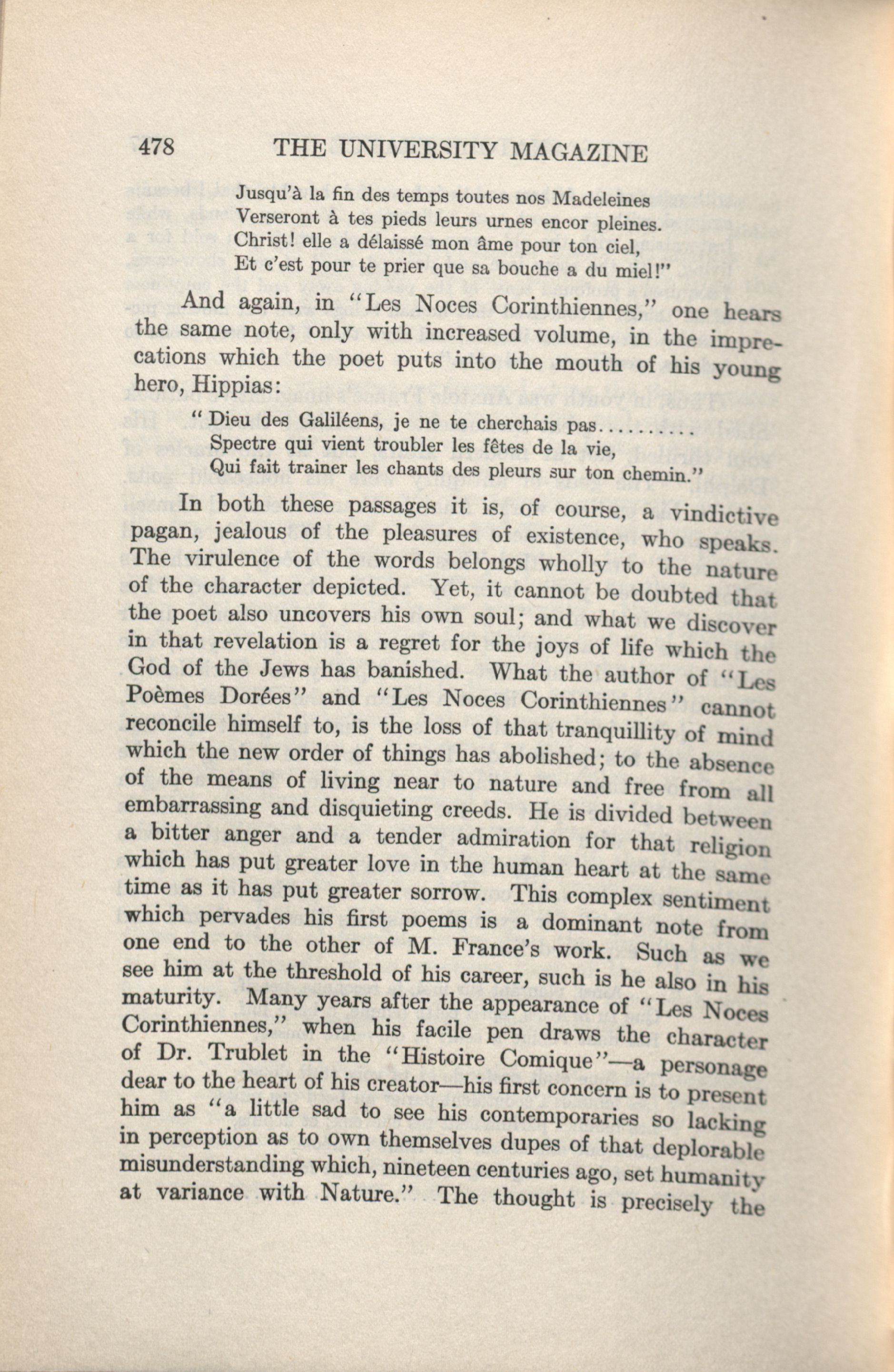 478 THE UNIVERSITY MAGAZINE

Jusqu'à la fin des temps toutes nos Madeleines
Verseront à tes pieds leurs urnes encor pleines.
Christ! elle a délaissé mon âme pour ton ciel,
Et c'est pour te prier que sa bouche a du miel!"

And again, in "Les Noces Corinthiennes," one hears the same note, only with increased volume, in the imprecations which the poet puts into the mouth of his young hero, Hippias:

"Dieu des Galiléens, je ne te cherchais pas..........
Spectre qui vient troubler les fêtes de la vie,
Qui fait trainer les chants des pleurs sur ton chemin."

In both these passages it is, of course, a vindictive pagan, jealous of the pleasures of existence, who speaks. The virulence of the words belongs wholly to the nature of the character depicted. Yet, it cannot be doubted that the poet also uncovers his own soul; and what we discover in that revelation is a regret for the joys of life which the God of the Jews has banished. What the author of "Les Poèmes Dorées" and "Les Noces Corinthiennes" cannot reconcile himself to, is the loss of that tranquillity of mind which the new order of things has abolished; to the absence of the means of living near to nature and free from all embarrassing and disquieting creeds. He is divided between a bitter anger and a tender admiration for that religion which has put greater love in the human heart at the same time as it has put greater sorrow. This complex sentiment which pervades his first poems is a dominant note from one end to the other of M. France's work. Such as we see him at the threshold of his career, such is he also in his maturity. Many years after the appearance of "Les Noces Corinthiennes," when his facile pen draws the character of Dr. Trublet in the "Histoire Comique"—a personage dear to the heart of his creator—his first concern is to present him as "a little sad to see his contemporaries so lacking in perception as to own themselves dupes of that deplorable misunderstanding which, nineteen centuries ago, set humanity at variance with Nature." The thought is precisely the